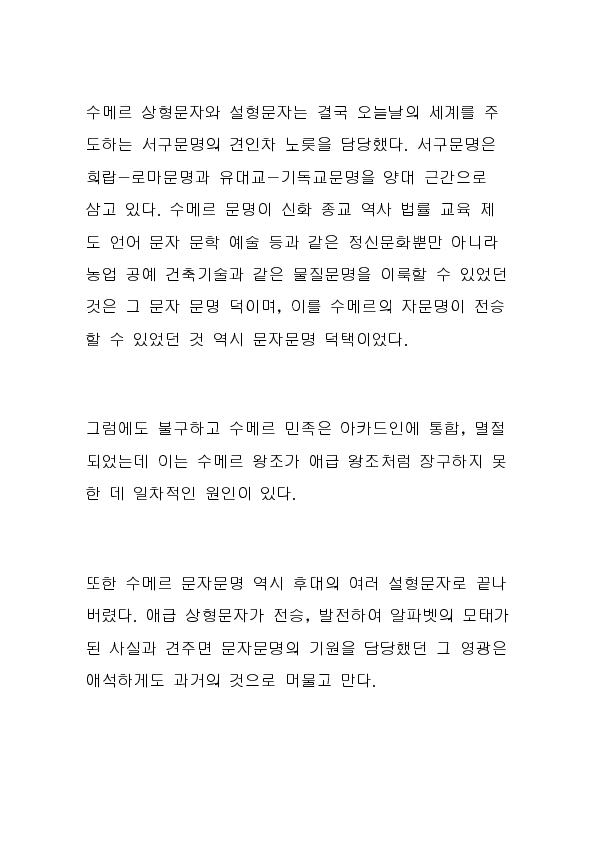 수메르 상형문자와 설형문자는 결국 오늘날의 세계를 주도하는 서구문명의 견인차 노릇을 담당했다. 서구문명은 희랍-로마문명과 유대교-기독교문명을 양대 근간으로 삼고 있다. 수메르 문명이 신화 종교 역사 법률 교육 제도 언어 문자 문학 예술 등과 같은 정신문화뿐만 아니라 농업 공예 건축기술과 같은 물질문명을 이룩할 수 있었던 것은 그 문자 문명 덕이며, 이를 수메르의 자문명이 전승할 수 있었던 것 역시 문자문명 덕택이었다.

그럼에도 불구하고 수메르 민족은 아카드인에 통합, 멸절되었는데 이는 수메르 왕조가 애급 왕조처럼 장구하지 못한 데 일차적인 원인이 있다.

또한 수메르 문자문명 역시 후대의 여러 설형문자로 끝나버렸다. 애급 상형문자가 전승, 발전하여 알파벳의 모태가 된 사실과 견주면 문자문명의 기원을 담당했던 그 영광은 애석하게도 과거의 것으로 머물고 만다.